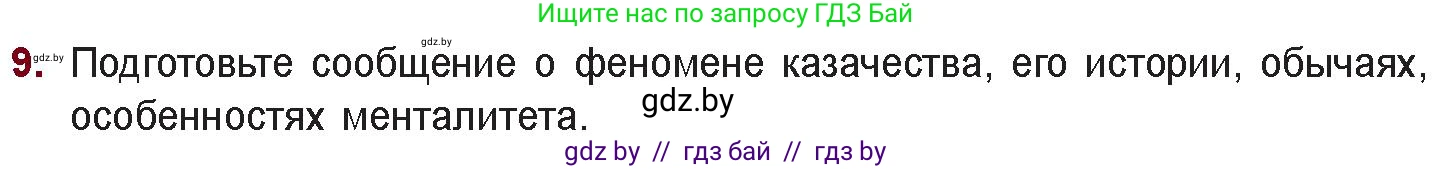 Ищите нас по запросу ГДЗ Бай

gdz.by

9. gdz.by Подготовьте сообщение о феномене казачества, его истории, обычаях, особенностях менталитета. gdz.by

gdz by // гдз бай // гдз by